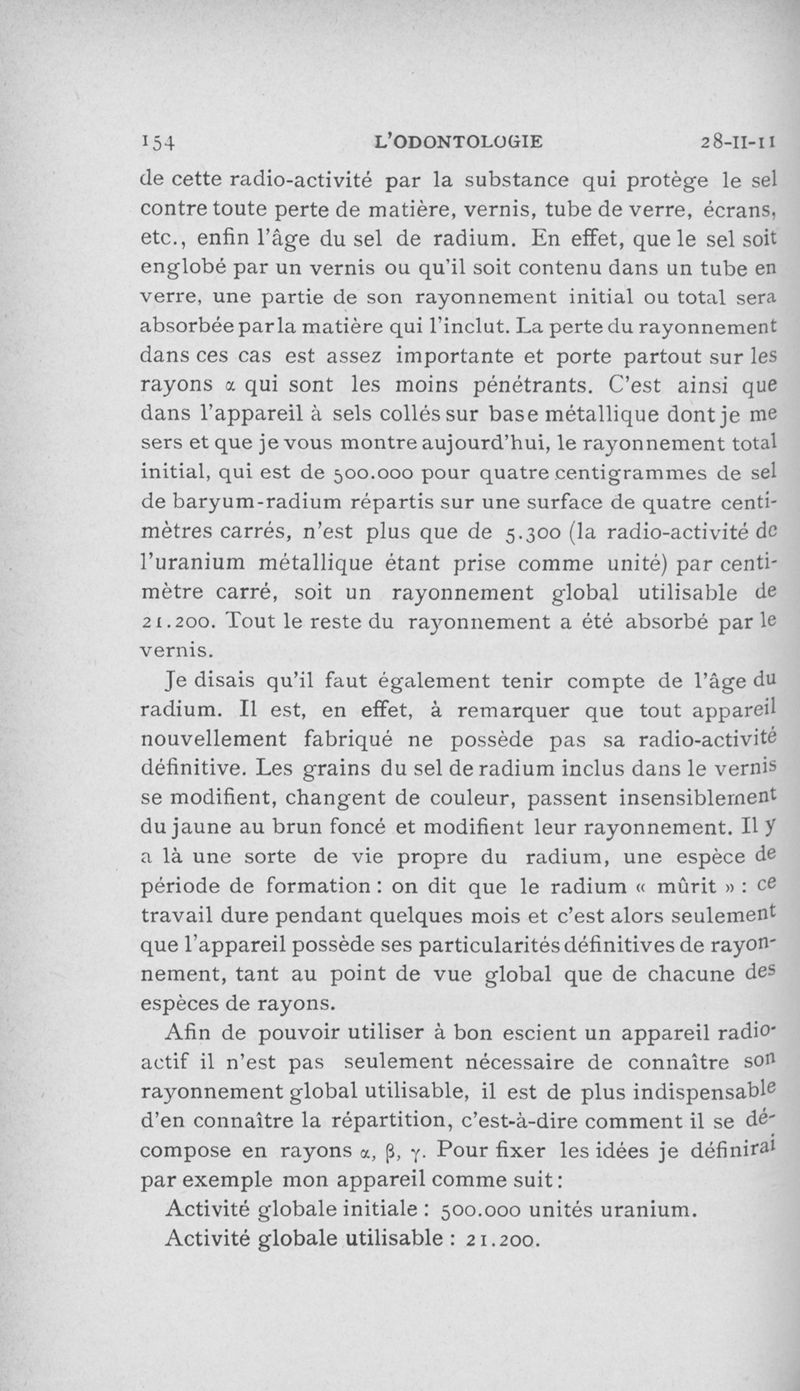 154 L'ODONTOLOGIE 28-II-11

de cette radio-activité par la substance qui protège le sel contre toute perte de matière, vernis, tube de verre, écrans, etc., enfin l'âge du sel de radium. En effet, que le sel soit englobé par un vernis ou qu'il soit contenu dans un tube en verre, une partie de son rayonnement initial ou total sera absorbée par la matière qui l'inclut. La perte du rayonnement dans ces cas est assez importante et porte partout sur les rayons $\alpha$ qui sont les moins pénétrants. C'est ainsi que dans l'appareil à sels collés sur base métallique dont je me sers et que je vous montre aujourd'hui, le rayonnement total initial, qui est de 500.000 pour quatre centigrammes de sel de baryum-radium répartis sur une surface de quatre centimètres carrés, n'est plus que de 5.300 (la radio-activité de l'uranium métallique étant prise comme unité) par centimètre carré, soit un rayonnement global utilisable de 21.200. Tout le reste du rayonnement a été absorbé par le vernis.

Je disais qu'il faut également tenir compte de l'âge du radium. Il est, en effet, à remarquer que tout appareil nouvellement fabriqué ne possède pas sa radio-activité définitive. Les grains du sel de radium inclus dans le vernis se modifient, changent de couleur, passent insensiblement du jaune au brun foncé et modifient leur rayonnement. Il y a là une sorte de vie propre du radium, une espèce de période de formation : on dit que le radium « mûrit » : ce travail dure pendant quelques mois et c'est alors seulement que l'appareil possède ses particularités définitives de rayonnement, tant au point de vue global que de chacune des espèces de rayons.

Afin de pouvoir utiliser à bon escient un appareil radioactif il n'est pas seulement nécessaire de connaître son rayonnement global utilisable, il est de plus indispensable d'en connaître la répartition, c'est-à-dire comment il se décompose en rayons $\alpha$, $\beta$, $\gamma$. Pour fixer les idées je définirai par exemple mon appareil comme suit :

Activité globale initiale : 500.000 unités uranium.

Activité globale utilisable : 21.200.